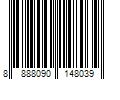 8 888090 148039